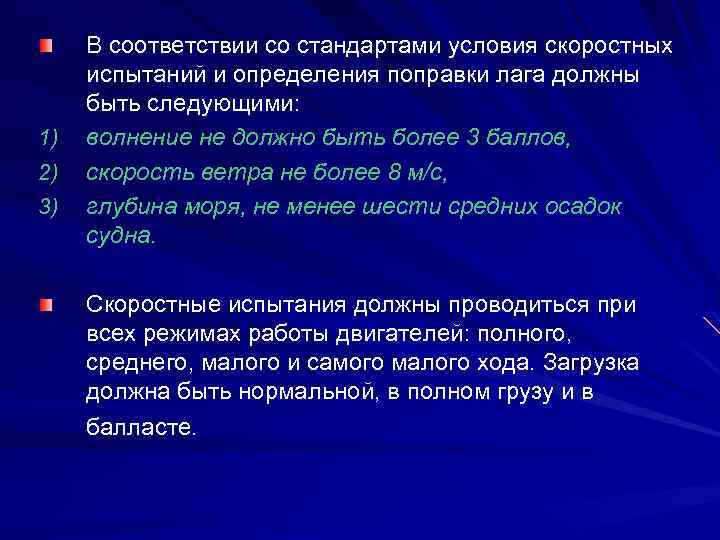 В соответствии со стандартами условия скоростных испытаний и определения поправки лага должны быть следующими:

1) волнение не должно быть более 3 баллов,

2) скорость ветра не более 8 м/с,

3) глубина моря, не менее шести средних осадок судна.

Скоростные испытания должны проводиться при всех режимах работы двигателей: полного, среднего, малого и самого малого хода. Загрузка должна быть нормальной, в полном грузу и в балласте.